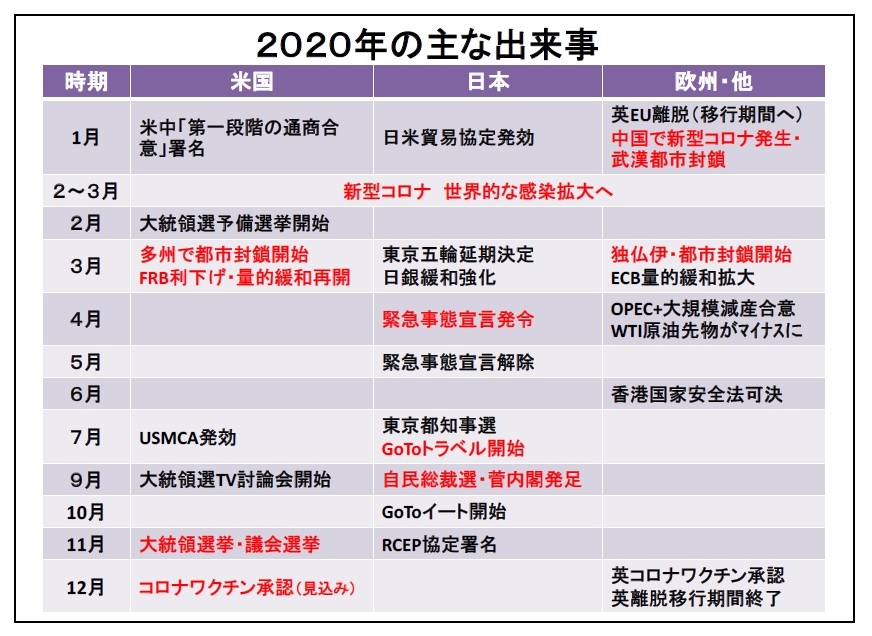 2020年の主な出来事

| 時期 | 米国 | 日本 | 欧州・他 |
|---|---|---|---|
| 1月 | 米中「第一段階の通商合意」署名 | 日米貿易協定発効 | 英EU離脱（移行期間へ） 中国で新型コロナ発生・武漢都市封鎖 |
| 2～3月 | 新型コロナ　世界的な感染拡大へ | | |
| 2月 | 大統領選予備選挙開始 | | |
| 3月 | 多州で都市封鎖開始 FRB利下げ・量的緩和再開 | 東京五輪延期決定 日銀緩和強化 | 独仏伊・都市封鎖開始 ECB量的緩和拡大 |
| 4月 | | 緊急事態宣言発令 | OPEC+大規模減産合意 WTI原油先物がマイナスに |
| 5月 | | 緊急事態宣言解除 | |
| 6月 | | | 香港国家安全法可決 |
| 7月 | USMCA発効 | 東京都知事選 GoToトラベル開始 | |
| 9月 | 大統領選TV討論会開始 | 自民総裁選・菅内閣発足 | |
| 10月 | | GoToイート開始 | |
| 11月 | 大統領選挙・議会選挙 | RCEP協定署名 | |
| 12月 | コロナワクチン承認（見込み） | | 英コロナワクチン承認 英離脱移行期間終了 |